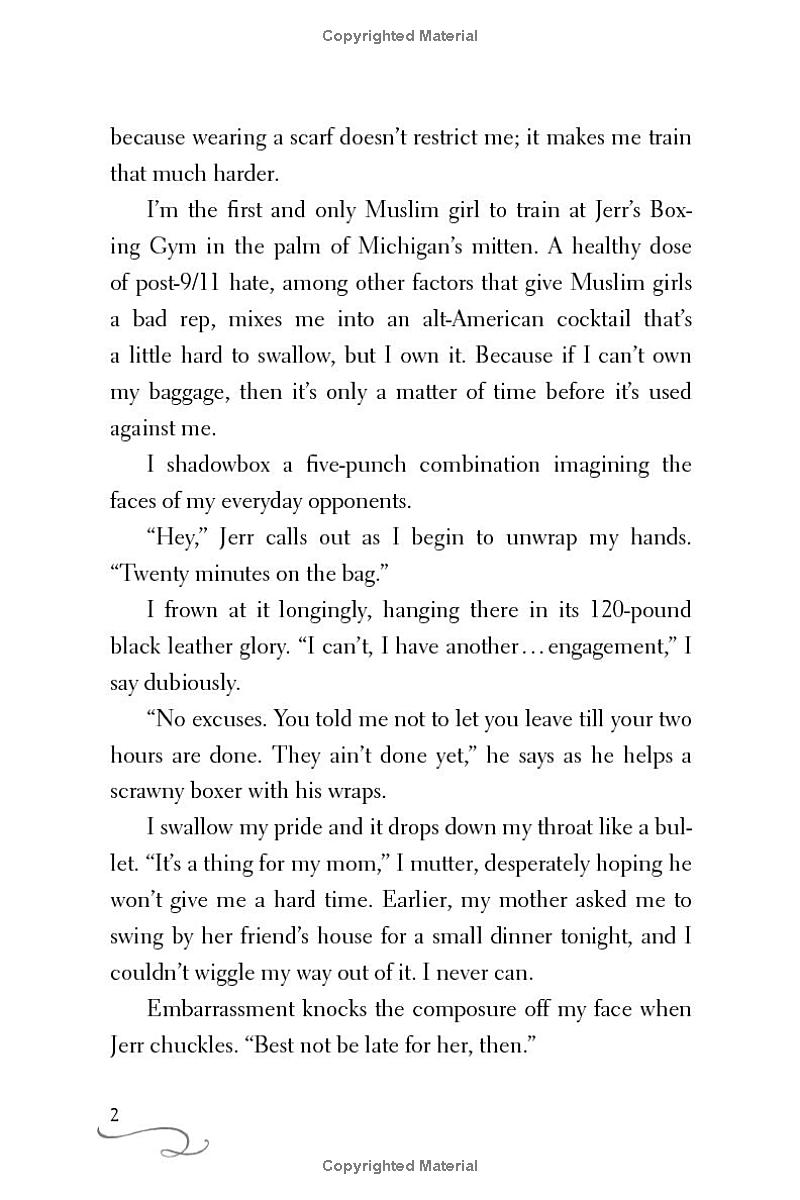 Copyrighted Material

because wearing a scarf doesn't restrict me; it makes me train that much harder.

I'm the first and only Muslim girl to train at Jerr's Boxing Gym in the palm of Michigan's mitten. A healthy dose of post-9/11 hate, among other factors that give Muslim girls a bad rep, mixes me into an alt-American cocktail that's a little hard to swallow, but I own it. Because if I can't own my baggage, then it's only a matter of time before it's used against me.

I shadowbox a five-punch combination imagining the faces of my everyday opponents.

"Hey," Jerr calls out as I begin to unwrap my hands. "Twenty minutes on the bag."

I frown at it longingly, hanging there in its 120-pound black leather glory. "I can't, I have another… engagement," I say dubiously.

"No excuses. You told me not to let you leave till your two hours are done. They ain't done yet," he says as he helps a scrawny boxer with his wraps.

I swallow my pride and it drops down my throat like a bullet. "It's a thing for my mom," I mutter, desperately hoping he won't give me a hard time. Earlier, my mother asked me to swing by her friend's house for a small dinner tonight, and I couldn't wiggle my way out of it. I never can.

Embarrassment knocks the composure off my face when Jerr chuckles. "Best not be late for her, then."

2

Copyrighted Material